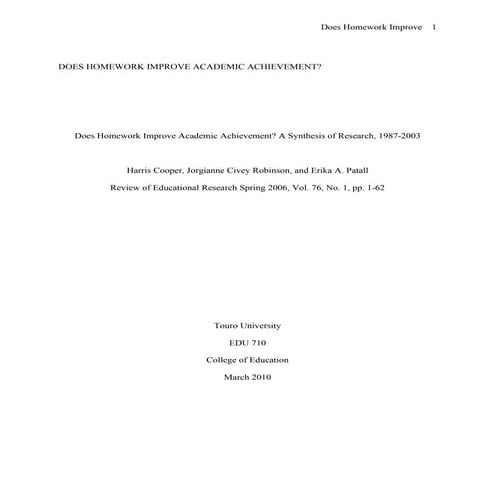 Does Homework Improve 1

DOES HOMEWORK IMPROVE ACADEMIC ACHIEVEMENT?

Does Homework Improve Academic Achievement? A Synthesis of Research, 1987-2003

Harris Cooper, Jorgianne Civey Robinson, and Erika A. Patall

Review of Educational Research Spring 2006, Vol. 76, No. 1, pp. 1-62

Touro University

EDU 710

College of Education

March 2010